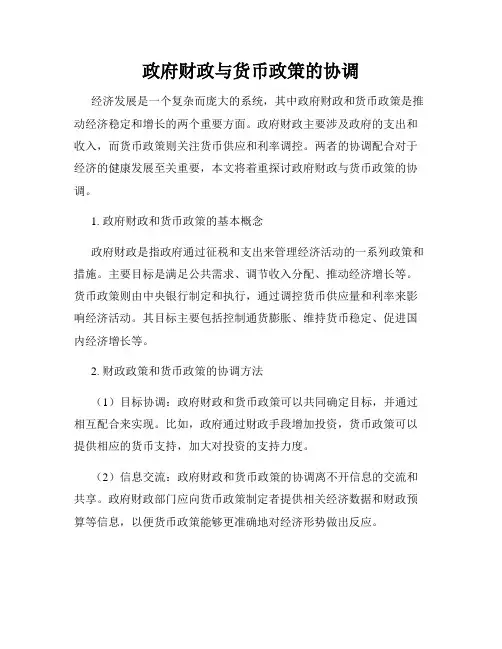 政府财政与货币政策的协调

经济发展是一个复杂而庞大的系统，其中政府财政和货币政策是推动经济稳定和增长的两个重要方面。政府财政主要涉及政府的支出和收入，而货币政策则关注货币供应和利率调控。两者的协调配合对于经济的健康发展至关重要，本文将着重探讨政府财政与货币政策的协调。

1. 政府财政和货币政策的基本概念

政府财政是指政府通过征税和支出来管理经济活动的一系列政策和措施。主要目标是满足公共需求、调节收入分配、推动经济增长等。货币政策则由中央银行制定和执行，通过调控货币供应量和利率来影响经济活动。其目标主要包括控制通货膨胀、维持货币稳定、促进国内经济增长等。

2. 财政政策和货币政策的协调方法

（1）目标协调：政府财政和货币政策可以共同确定目标，并通过相互配合来实现。比如，政府通过财政手段增加投资，货币政策可以提供相应的货币支持，加大对投资的支持力度。

（2）信息交流：政府财政和货币政策的协调离不开信息的交流和共享。政府财政部门应向货币政策制定者提供相关经济数据和财政预算等信息，以便货币政策能够更准确地对经济形势做出反应。